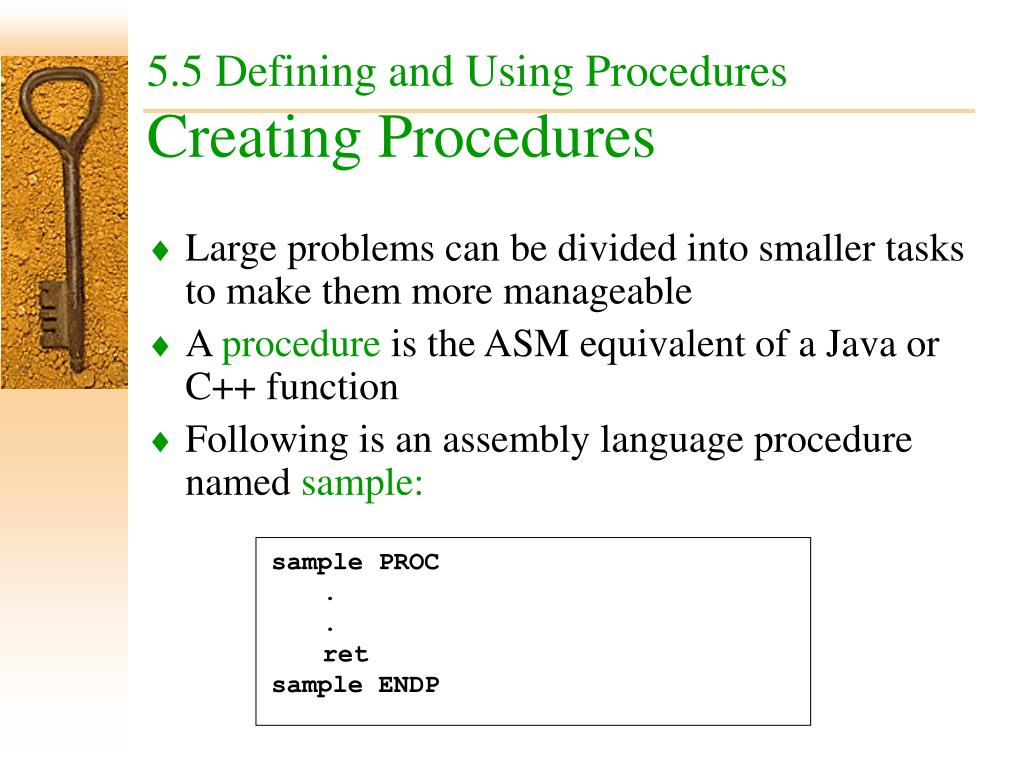 5.5 Defining and Using Procedures
Creating Procedures

♦ Large problems can be divided into smaller tasks to make them more manageable
♦ A procedure is the ASM equivalent of a Java or C++ function
♦ Following is an assembly language procedure named sample:

sample PROC
.
.
ret
sample ENDP